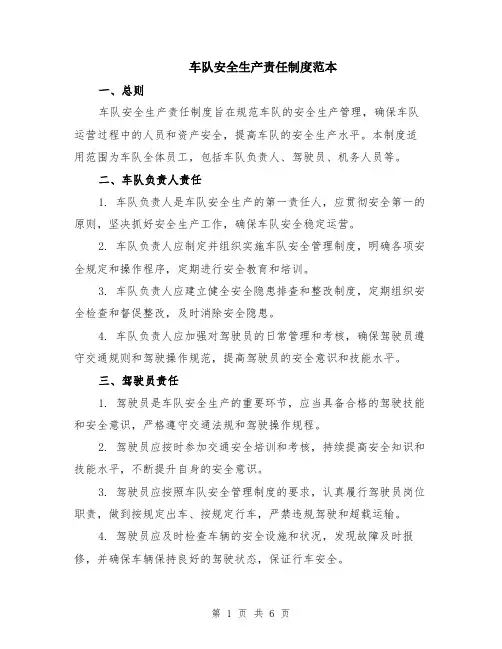 车队安全生产责任制度范本

一、总则

车队安全生产责任制度旨在规范车队的安全生产管理，确保车队运营过程中的人员和资产安全，提高车队的安全生产水平。本制度适用范围为车队全体员工，包括车队负责人、驾驶员、机务人员等。

二、车队负责人责任

1. 车队负责人是车队安全生产的第一责任人，应贯彻安全第一的原则，坚决抓好安全生产工作，确保车队安全稳定运营。

2. 车队负责人应制定并组织实施车队安全管理制度，明确各项安全规定和操作程序，定期进行安全教育和培训。

3. 车队负责人应建立健全安全隐患排查和整改制度，定期组织安全检查和督促整改，及时消除安全隐患。

4. 车队负责人应加强对驾驶员的日常管理和考核，确保驾驶员遵守交通规则和驾驶操作规范，提高驾驶员的安全意识和技能水平。

三、驾驶员责任

1. 驾驶员是车队安全生产的重要环节，应当具备合格的驾驶技能和安全意识，严格遵守交通法规和驾驶操作规程。

2. 驾驶员应按时参加交通安全培训和考核，持续提高安全知识和技能水平，不断提升自身的安全意识。

3. 驾驶员应按照车队安全管理制度的要求，认真履行驾驶员岗位职责，做到按规定出车、按规定行车，严禁违规驾驶和超载运输。

4. 驾驶员应及时检查车辆的安全设施和状况，发现故障及时报修，并确保车辆保持良好的驾驶状态，保证行车安全。

第 1 页 共 6 页